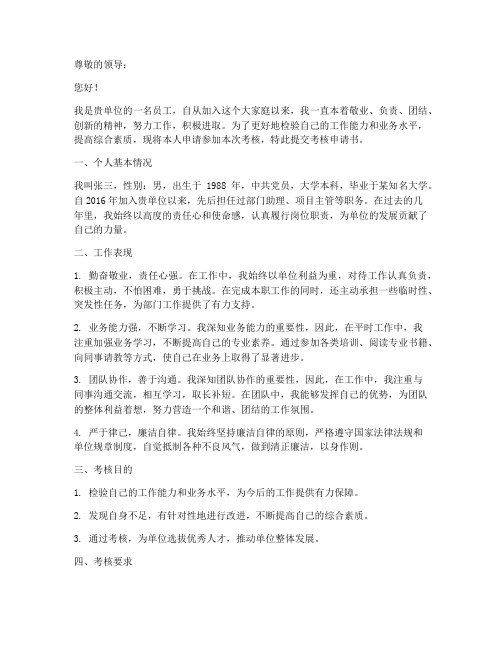 尊敬的领导：

您好！

我是贵单位的一名员工，自从加入这个大家庭以来，我一直本着敬业、负责、团结、创新的精神，努力工作，积极进取。为了更好地检验自己的工作能力和业务水平，提高综合素质，现将本人申请参加本次考核，特此提交考核申请书。

一、个人基本情况

我叫张三，性别：男，出生于 1988 年，中共党员，大学本科，毕业于某知名大学。自 2016 年加入贵单位以来，先后担任过部门助理、项目主管等职务。在过去的几年里，我始终以高度的责任心和使命感，认真履行岗位职责，为单位的发展贡献了自己的力量。

二、工作表现

1. 勤奋敬业，责任心强。在工作中，我始终以单位利益为重，对待工作认真负责，积极主动，不怕困难，勇于挑战。在完成本职工作的同时，还主动承担一些临时性、突发性任务，为部门工作提供了有力支持。

2. 业务能力强，不断学习。我深知业务能力的重要性，因此，在平时工作中，我注重加强业务学习，不断提高自己的专业素养。通过参加各类培训、阅读专业书籍、向同事请教等方式，使自己在业务上取得了显著进步。

3. 团队协作，善于沟通。我深知团队协作的重要性，因此，在工作中，我注重与同事沟通交流，相互学习，取长补短。在团队中，我能够发挥自己的优势，为团队的整体利益着想，努力营造一个和谐、团结的工作氛围。

4. 严于律己，廉洁自律。我始终坚持廉洁自律的原则，严格遵守国家法律法规和单位规章制度，自觉抵制各种不良风气，做到清正廉洁，以身作则。

三、考核目的

1. 检验自己的工作能力和业务水平，为今后的工作提供有力保障。

2. 发现自身不足，有针对性地进行改进，不断提高自己的综合素质。

3. 通过考核，为单位选拔优秀人才，推动单位整体发展。

四、考核要求